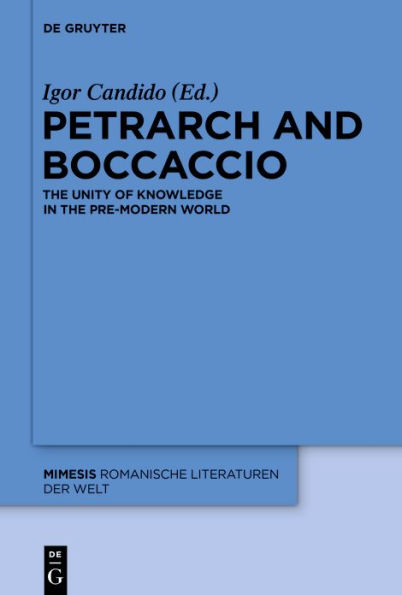 DE GRUYTER

Igor Candido (Ed.)

PETRARCH AND BOCCACCIO

THE UNITY OF KNOWLEDGE IN THE PRE-MODERN WORLD

MIMESIS ROMANISCHE LITERATUREN DER WELT

DE
G